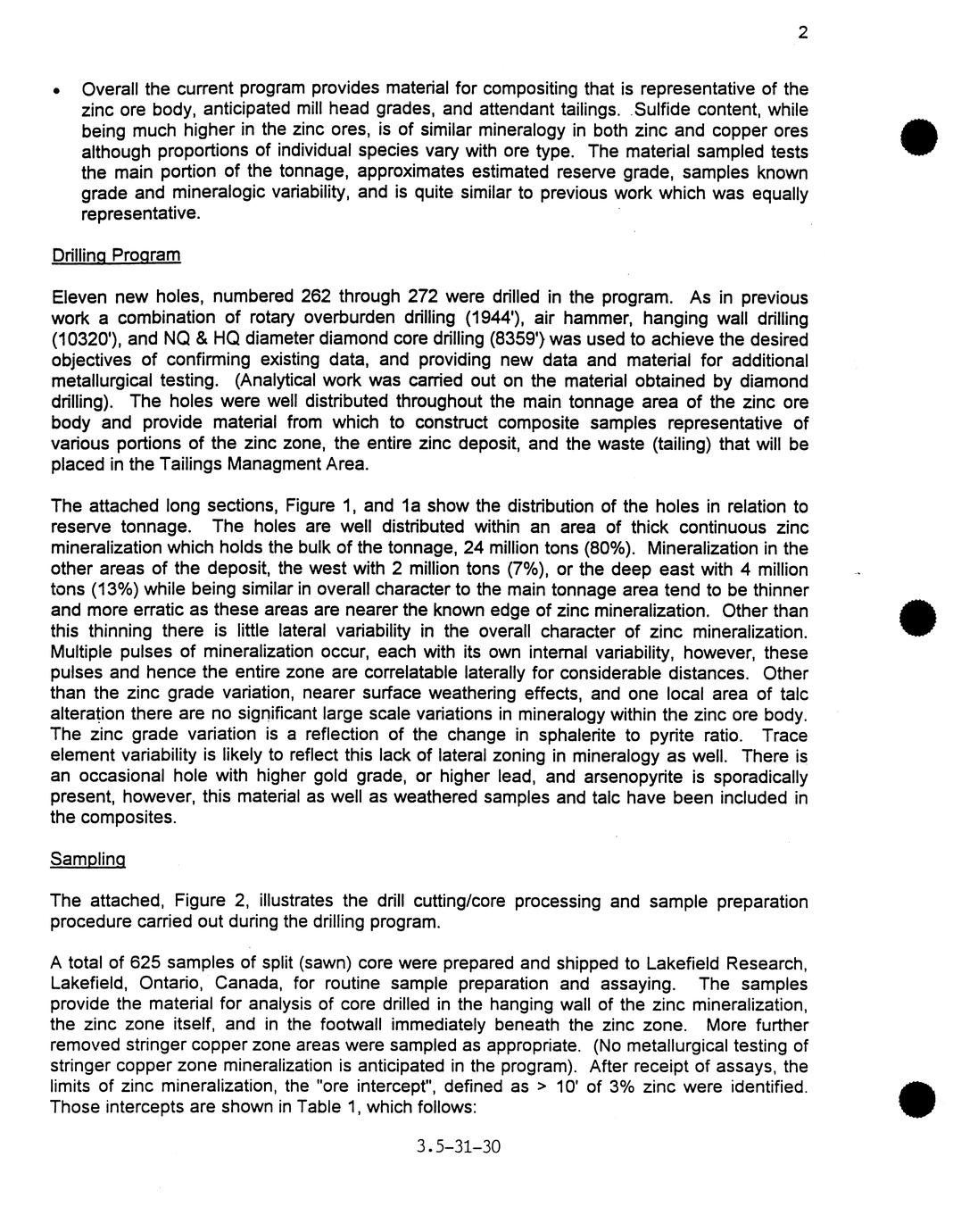 2

• Overall the current program provides material for compositing that is representative of the zinc ore body, anticipated mill head grades, and attendant tailings. Sulfide content, while being much higher in the zinc ores, is of similar mineralogy in both zinc and copper ores although proportions of individual species vary with ore type. The material sampled tests the main portion of the tonnage, approximates estimated reserve grade, samples known grade and mineralogic variability, and is quite similar to previous work which was equally representative.

Drilling Program

Eleven new holes, numbered 262 through 272 were drilled in the program. As in previous work a combination of rotary overburden drilling (1944'), air hammer, hanging wall drilling (10320'), and NQ & HQ diameter diamond core drilling (8359') was used to achieve the desired objectives of confirming existing data, and providing new data and material for additional metallurgical testing. (Analytical work was carried out on the material obtained by diamond drilling). The holes were well distributed throughout the main tonnage area of the zinc ore body and provide material from which to construct composite samples representative of various portions of the zinc zone, the entire zinc deposit, and the waste (tailing) that will be placed in the Tailings Managment Area.

The attached long sections, Figure 1, and 1a show the distribution of the holes in relation to reserve tonnage. The holes are well distributed within an area of thick continuous zinc mineralization which holds the bulk of the tonnage, 24 million tons (80%). Mineralization in the other areas of the deposit, the west with 2 million tons (7%), or the deep east with 4 million tons (13%) while being similar in overall character to the main tonnage area tend to be thinner and more erratic as these areas are nearer the known edge of zinc mineralization. Other than this thinning there is little lateral variability in the overall character of zinc mineralization. Multiple pulses of mineralization occur, each with its own internal variability, however, these pulses and hence the entire zone are correlatable laterally for considerable distances. Other than the zinc grade variation, nearer surface weathering effects, and one local area of talc alteration there are no significant large scale variations in mineralogy within the zinc ore body. The zinc grade variation is a reflection of the change in sphalerite to pyrite ratio. Trace element variability is likely to reflect this lack of lateral zoning in mineralogy as well. There is an occasional hole with higher gold grade, or higher lead, and arsenopyrite is sporadically present, however, this material as well as weathered samples and talc have been included in the composites.

Sampling

The attached, Figure 2, illustrates the drill cutting/core processing and sample preparation procedure carried out during the drilling program.

A total of 625 samples of split (sawn) core were prepared and shipped to Lakefield Research, Lakefield, Ontario, Canada, for routine sample preparation and assaying. The samples provide the material for analysis of core drilled in the hanging wall of the zinc mineralization, the zinc zone itself, and in the footwall immediately beneath the zinc zone. More further removed stringer copper zone areas were sampled as appropriate. (No metallurgical testing of stringer copper zone mineralization is anticipated in the program). After receipt of assays, the limits of zinc mineralization, the "ore intercept", defined as > 10' of 3% zinc were identified. Those intercepts are shown in Table 1, which follows:

3.5-31-30